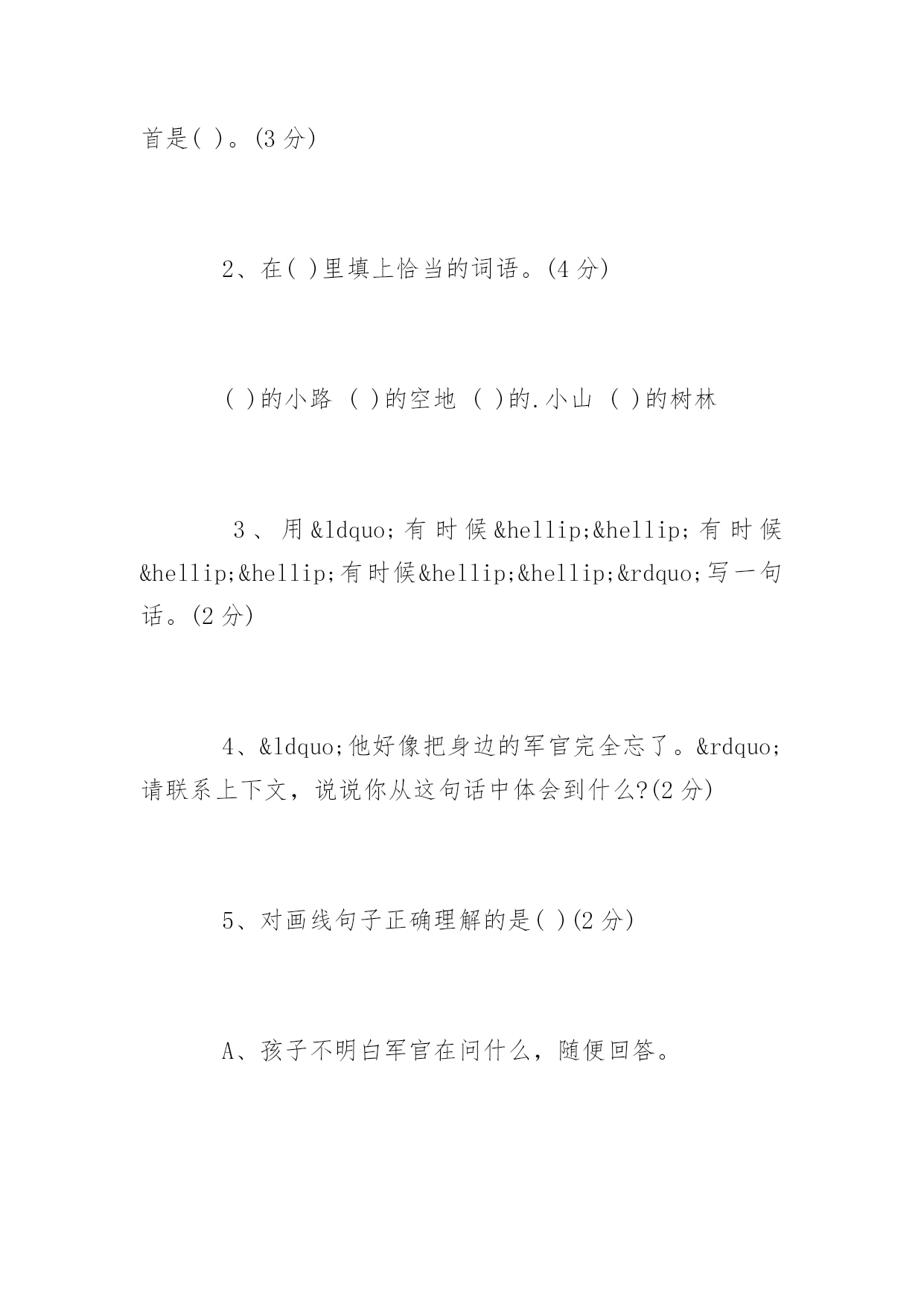 首是( )。(3 分)

2、在( )里填上恰当的词语。(4 分)

( )的小路 ( )的空地 ( )的.小山 ( )的树林

3、用&ldquo;有时候&hellip;&hellip;有时候&hellip;&hellip;有时候&hellip;&hellip;&rdquo;写一句话。(2 分)

4、&ldquo;他好像把身边的军官完全忘了。&rdquo;请联系上下文，说说你从这句话中体会到什么?(2 分)

5、对画线句子正确理解的是( )(2 分)

A、孩子不明白军官在问什么，随便回答。